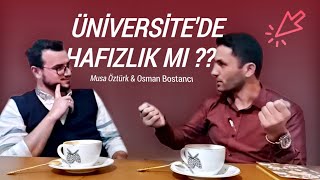 ÜNİVERSİTE'DE HAFIZLIK MI ??

Musa Öztürk & Osman Bostancı